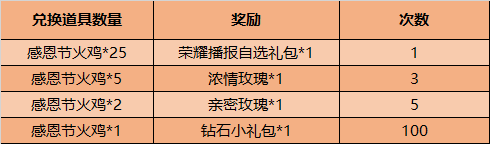 | 兑换道具数量 | 奖励 | 次数 |
|---|---|---|
| 感恩节火鸡*25 | 荣耀播报自选礼包*1 | 1 |
| 感恩节火鸡*5 | 浓情玫瑰*1 | 3 |
| 感恩节火鸡*2 | 亲密玫瑰*1 | 5 |
| 感恩节火鸡*1 | 钻石小礼包*1 | 100 |